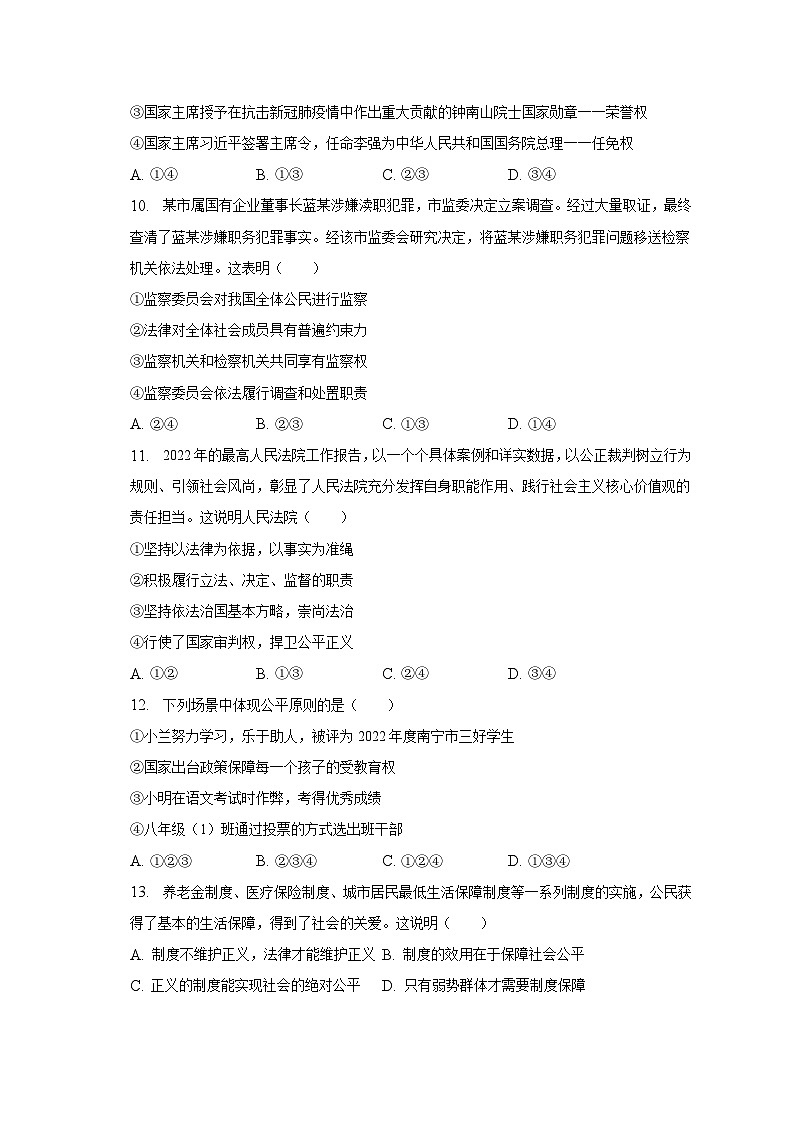 ③国家主席授予在抗击新冠肺疫情中作出重大贡献的钟南山院士国家勋章——荣誉权

④国家主席习近平签署主席令，任命李强为中华人民共和国国务院总理——任免权

A. ①④　　B. ①③　　C. ②③　　D. ③④

10. 某市属国有企业董事长蓝某涉嫌渎职犯罪，市监委决定立案调查。经过大量取证，最终查清了蓝某涉嫌职务犯罪事实。经该市监委会研究决定，将蓝某涉嫌职务犯罪问题移送检察机关依法处理。这表明（　　）

①监察委员会对我国全体公民进行监察

②法律对全体社会成员具有普遍约束力

③监察机关和检察机关共同享有监察权

④监察委员会依法履行调查和处置职责

A. ②④　　B. ②③　　C. ①③　　D. ①④

11. 2022年的最高人民法院工作报告，以一个个具体案例和详实数据，以公正裁判树立行为规则、引领社会风尚，彰显了人民法院充分发挥自身职能作用、践行社会主义核心价值观的责任担当。这说明人民法院（　　）

①坚持以法律为依据，以事实为准绳

②积极履行立法、决定、监督的职责

③坚持依法治国基本方略，崇尚法治

④行使了国家审判权，捍卫公平正义

A. ①②　　B. ①③　　C. ②④　　D. ③④

12. 下列场景中体现公平原则的是（　　）

①小兰努力学习，乐于助人，被评为2022年度南宁市三好学生

②国家出台政策保障每一个孩子的受教育权

③小明在语文考试时作弊，考得优秀成绩

④八年级（1）班通过投票的方式选出班干部

A. ①②③　　B. ②③④　　C. ①②④　　D. ①③④

13. 养老金制度、医疗保险制度、城市居民最低生活保障制度等一系列制度的实施，公民获得了基本的生活保障，得到了社会的关爱。这说明（　　）

A. 制度不维护正义，法律才能维护正义　B. 制度的效用在于保障社会公平

C. 正义的制度能实现社会的绝对公平　　D. 只有弱势群体才需要制度保障